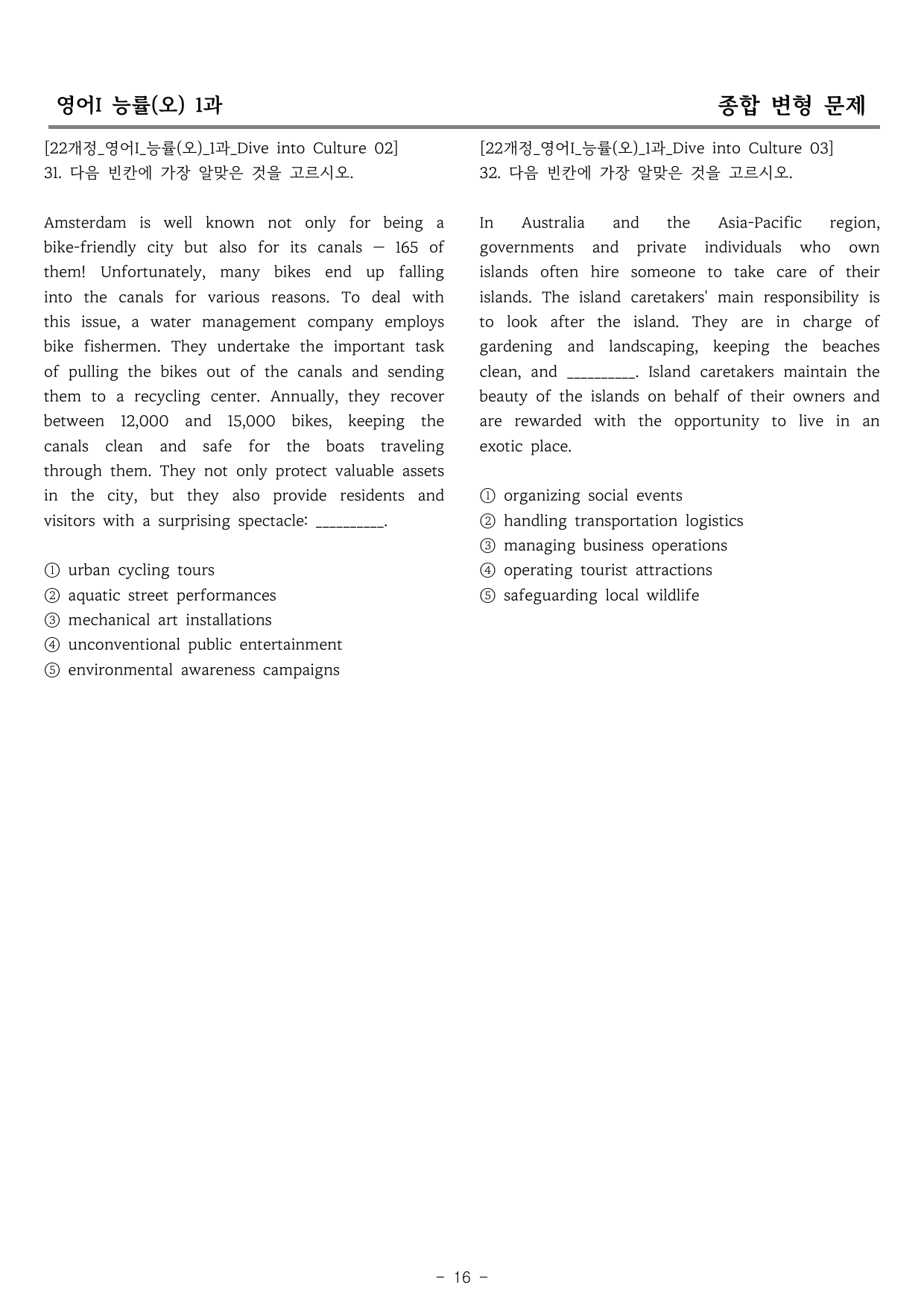 영어I 능률(오) 1과

종합 변형 문제

[22개정_영어I_능률(오)_1과_Dive into Culture 02]
31. 다음 빈칸에 가장 알맞은 것을 고르시오.

Amsterdam is well known not only for being a bike-friendly city but also for its canals — 165 of them! Unfortunately, many bikes end up falling into the canals for various reasons. To deal with this issue, a water management company employs bike fishermen. They undertake the important task of pulling the bikes out of the canals and sending them to a recycling center. Annually, they recover between 12,000 and 15,000 bikes, keeping the canals clean and safe for the boats traveling through them. They not only protect valuable assets in the city, but they also provide residents and visitors with a surprising spectacle: ____.

① urban cycling tours
② aquatic street performances
③ mechanical art installations
④ unconventional public entertainment
⑤ environmental awareness campaigns

[22개정_영어I_능률(오)_1과_Dive into Culture 03]
32. 다음 빈칸에 가장 알맞은 것을 고르시오.

In Australia and the Asia-Pacific region, governments and private individuals who own islands often hire someone to take care of their islands. The island caretakers' main responsibility is to look after the island. They are in charge of gardening and landscaping, keeping the beaches clean, and ____. Island caretakers maintain the beauty of the islands on behalf of their owners and are rewarded with the opportunity to live in an exotic place.

① organizing social events
② handling transportation logistics
③ managing business operations
④ operating tourist attractions
⑤ safeguarding local wildlife

- 16 -